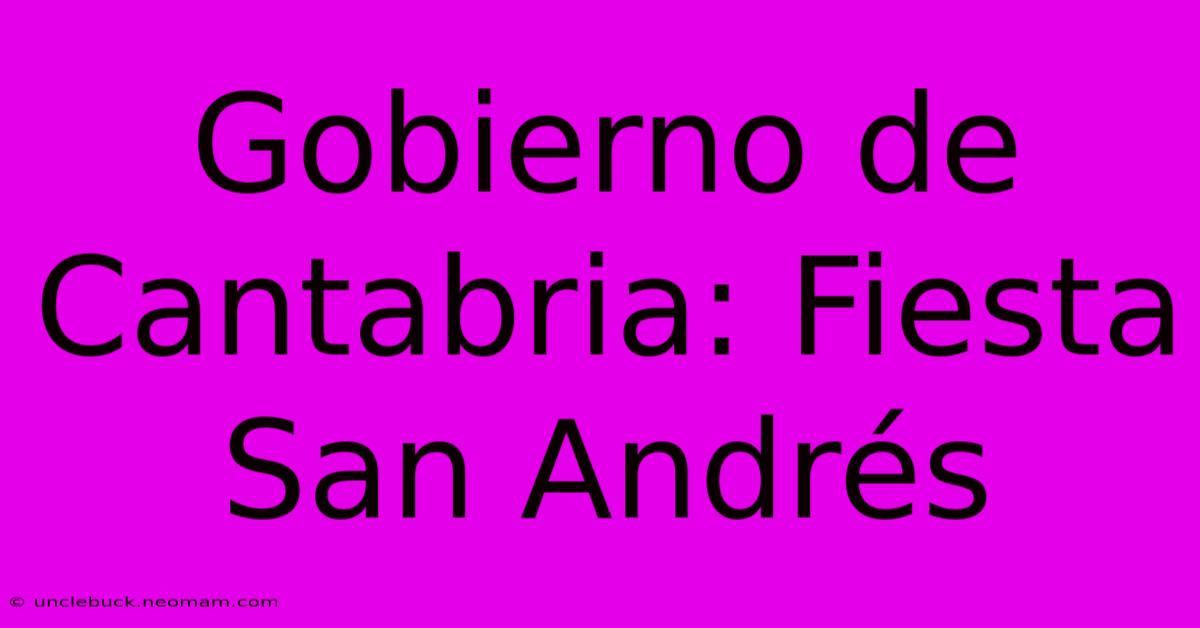 Gobierno de Cantabria: Fiesta San Andrés

© unclebuck.neomam.com